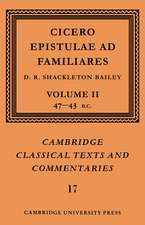 CICERO
EPISTULAE AD FAMILIARES

D. R. SHACKLETON BAILEY

VOLUME II
47–43 B.C.

CAMBRIDGE CLASSICAL TEXTS AND COMMENTARIES

17

CAMBRIDGE UNIVERSITY PRESS